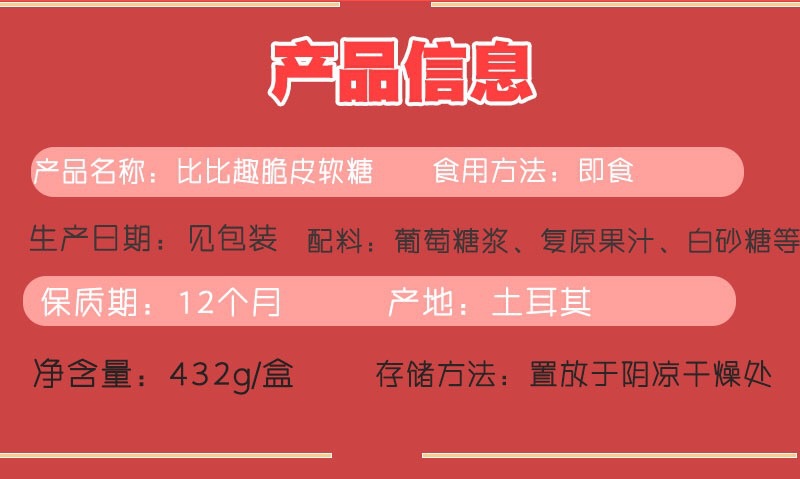 产品信息

产品名称：比比趣脆皮软糖　　食用方法：即食

生产日期：见包装　配料：葡萄糖浆、复原果汁、白砂糖等

保质期：12个月　　产地：土耳其

净含量：432g/盒　　存储方法：置放于阴凉干燥处